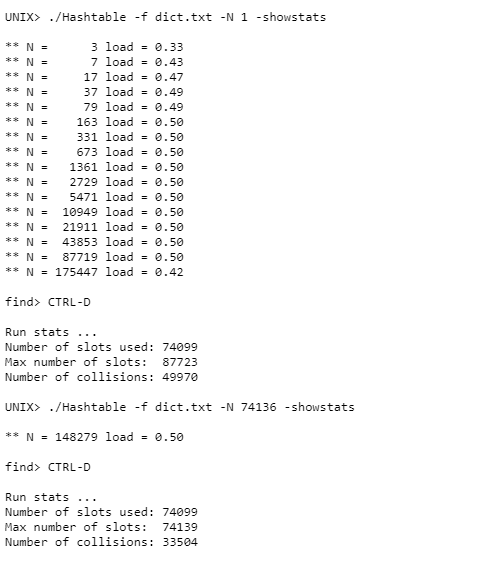 UNIX> ./Hashtable -f dict.txt -N 1 -showstats

** N =      3 load = 0.33
** N =      7 load = 0.43
** N =     17 load = 0.47
** N =     37 load = 0.49
** N =     79 load = 0.49
** N =    163 load = 0.50
** N =    331 load = 0.50
** N =    673 load = 0.50
** N =   1361 load = 0.50
** N =   2729 load = 0.50
** N =   5471 load = 0.50
** N =  10949 load = 0.50
** N =  21911 load = 0.50
** N =  43853 load = 0.50
** N =  87719 load = 0.50
** N = 175447 load = 0.42

find> CTRL-D

Run stats ...
Number of slots used: 74099
Max number of slots:  87723
Number of collisions: 49970

UNIX> ./Hashtable -f dict.txt -N 74136 -showstats

** N = 148279 load = 0.50

find> CTRL-D

Run stats ...
Number of slots used: 74099
Max number of slots:  74139
Number of collisions: 33504